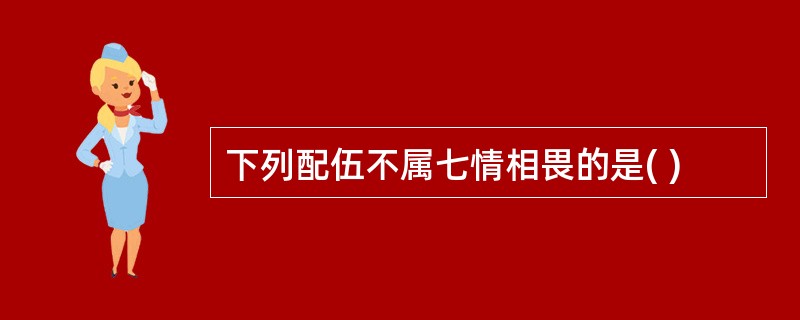 下列配伍不属七情相畏的是( )